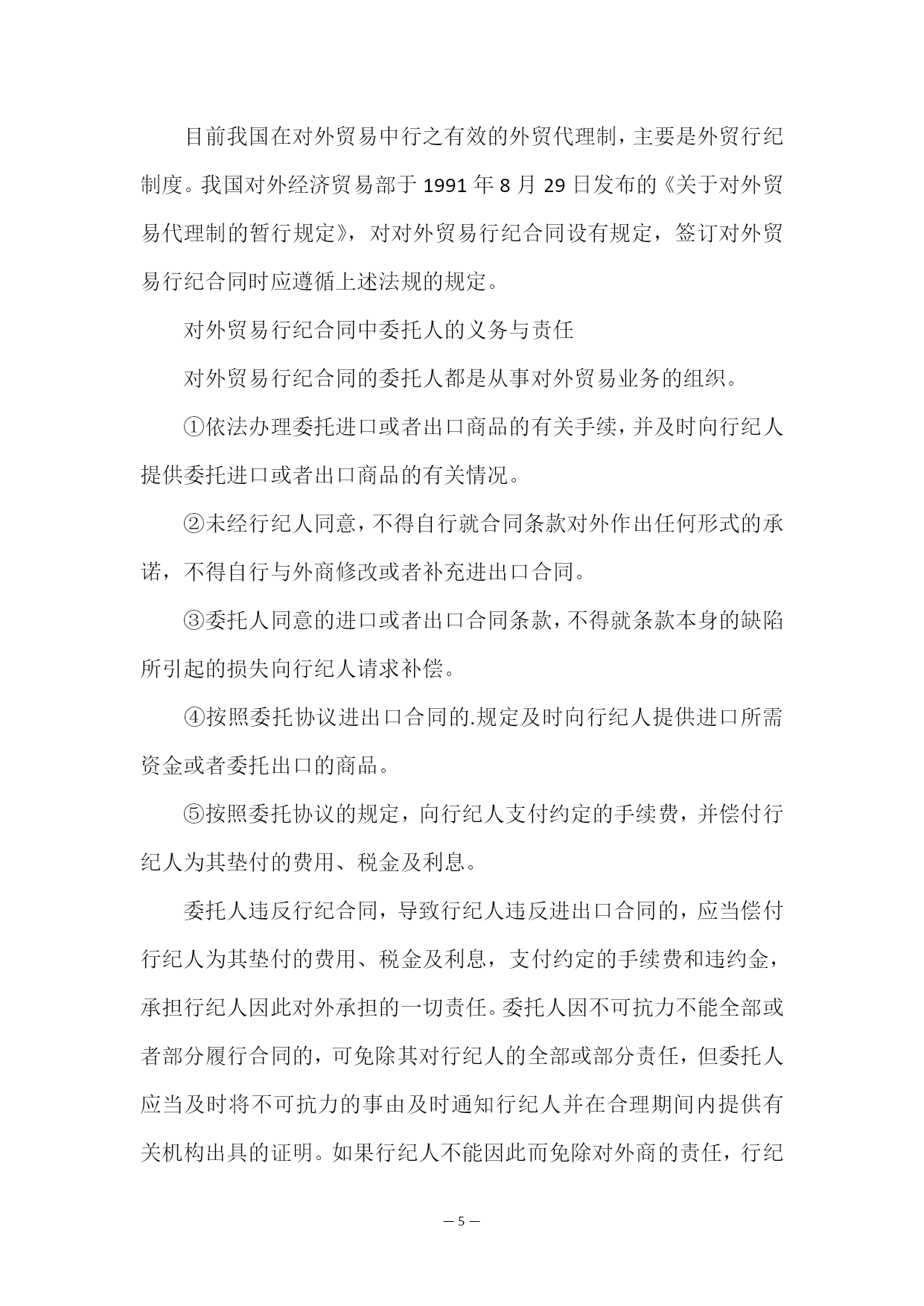 目前我国在对外贸易中行之有效的外贸代理制，主要是外贸行纪制度。我国对外经济贸易部于 1991 年 8 月 29 日发布的《关于对外贸易代理制的暂行规定》，对对外贸易行纪合同设有规定，签订对外贸易行纪合同时应遵循上述法规的规定。

对外贸易行纪合同中委托人的义务与责任

对外贸易行纪合同的委托人都是从事对外贸易业务的组织。

①依法办理委托进口或者出口商品的有关手续，并及时向行纪人提供委托进口或者出口商品的有关情况。

②未经行纪人同意，不得自行就合同条款对外作出任何形式的承诺，不得自行与外商修改或者补充进出口合同。

③委托人同意的进口或者出口合同条款，不得就条款本身的缺陷所引起的损失向行纪人请求补偿。

④按照委托协议进出口合同的.规定及时向行纪人提供进口所需资金或者委托出口的商品。

⑤按照委托协议的规定，向行纪人支付约定的手续费，并偿付行纪人为其垫付的费用、税金及利息。

委托人违反行纪合同，导致行纪人违反进出口合同的，应当偿付行纪人为其垫付的费用、税金及利息，支付约定的手续费和违约金，承担行纪人因此对外承担的一切责任。委托人因不可抗力不能全部或者部分履行合同的，可免除其对行纪人的全部或部分责任，但委托人应当及时将不可抗力的事由及时通知行纪人并在合理期间内提供有关机构出具的证明。如果行纪人不能因此而免除对外商的责任，行纪

— 5 —